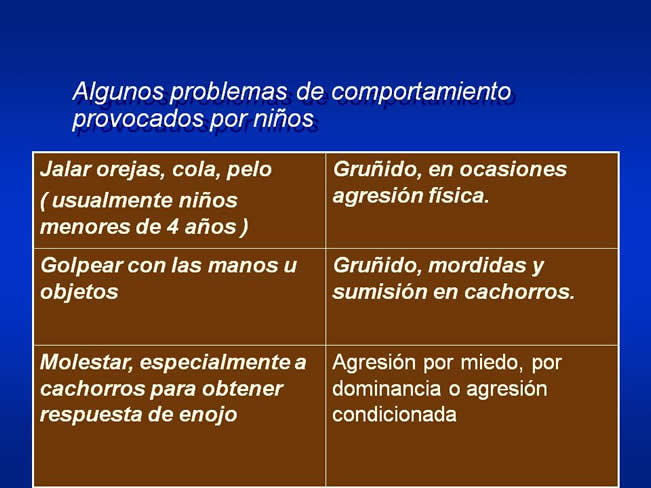 Algunos problemas de comportamiento provocados por niños

| | |
|---|---|
| Jalar orejas, cola, pelo ( usualmente niños menores de 4 años ) | Gruñido, en ocasiones agresión física. |
| Golpear con las manos u objetos | Gruñido, mordidas y sumisión en cachorros. |
| Molestar, especialmente a cachorros para obtener respuesta de enojo | Agresión por miedo, por dominancia o agresión condicionada |